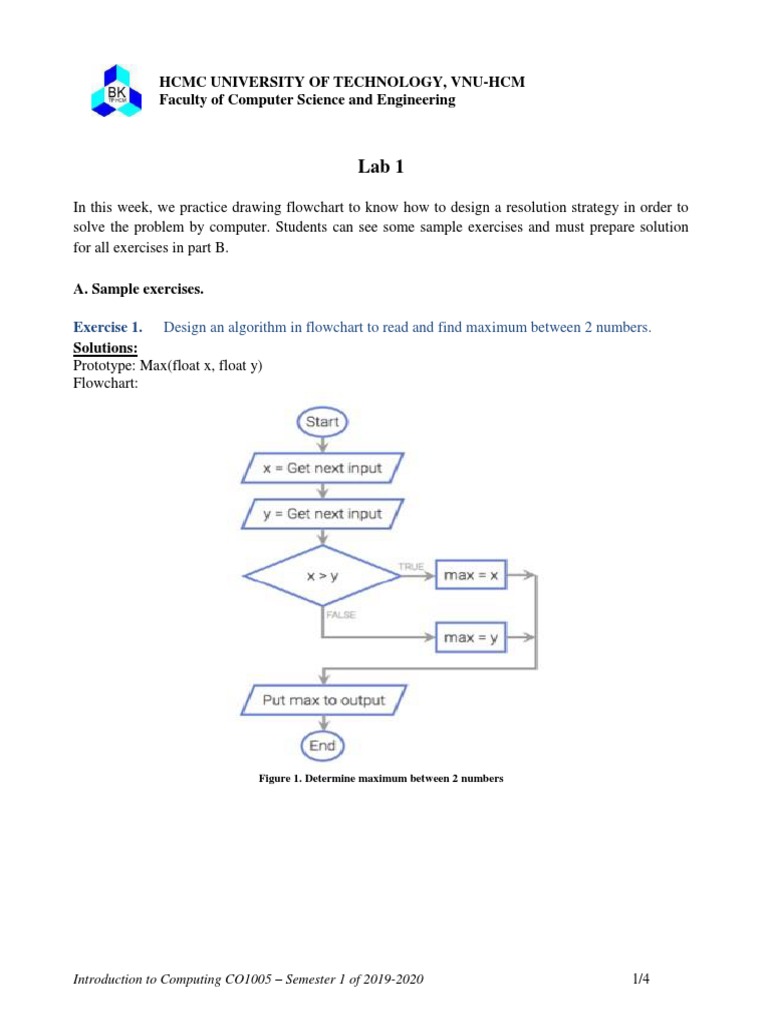 BK TP.HCM

HCMC UNIVERSITY OF TECHNOLOGY, VNU-HCM
Faculty of Computer Science and Engineering

Lab 1

In this week, we practice drawing flowchart to know how to design a resolution strategy in order to solve the problem by computer. Students can see some sample exercises and must prepare solution for all exercises in part B.

A. Sample exercises.

Exercise 1. Design an algorithm in flowchart to read and find maximum between 2 numbers.
Solutions:
Prototype: Max(float x, float y)
Flowchart:

Start
x = Get next input
y = Get next input
x > y
TRUE
max = x
FALSE
max = y
Put max to output
End

Figure 1. Determine maximum between 2 numbers

Introduction to Computing CO1005 – Semester 1 of 2019-2020 1/4